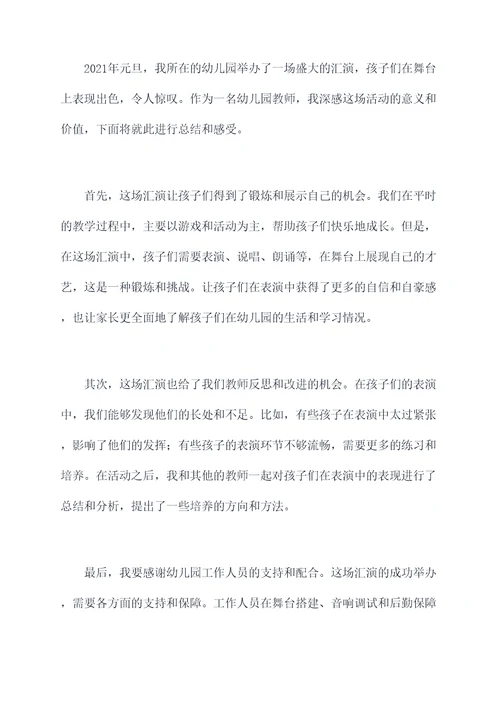 2021年元旦，我所在的幼儿园举办了一场盛大的汇演，孩子们在舞台上表现出色，令人惊叹。作为一名幼儿园教师，我深感这场活动的意义和价值，下面将就此进行总结和感受。

首先，这场汇演让孩子们得到了锻炼和展示自己的机会。我们在平时的教学过程中，主要以游戏和活动为主，帮助孩子们快乐地成长。但是，在这场汇演中，孩子们需要表演、说唱、朗诵等，在舞台上展现自己的才艺，这是一种锻炼和挑战。让孩子们在表演中获得了更多的自信和自豪感，也让家长更全面地了解孩子们在幼儿园的生活和学习情况。

其次，这场汇演也给了我们教师反思和改进的机会。在孩子们的表演中，我们能够发现他们的长处和不足。比如，有些孩子在表演中太过紧张，影响了他们的发挥；有些孩子的表演环节不够流畅，需要更多的练习和培养。在活动之后，我和其他的教师一起对孩子们在表演中的表现进行了总结和分析，提出了一些培养的方向和方法。

最后，我要感谢幼儿园工作人员的支持和配合。这场汇演的成功举办，需要各方面的支持和保障。工作人员在舞台搭建、音响调试和后勤保障